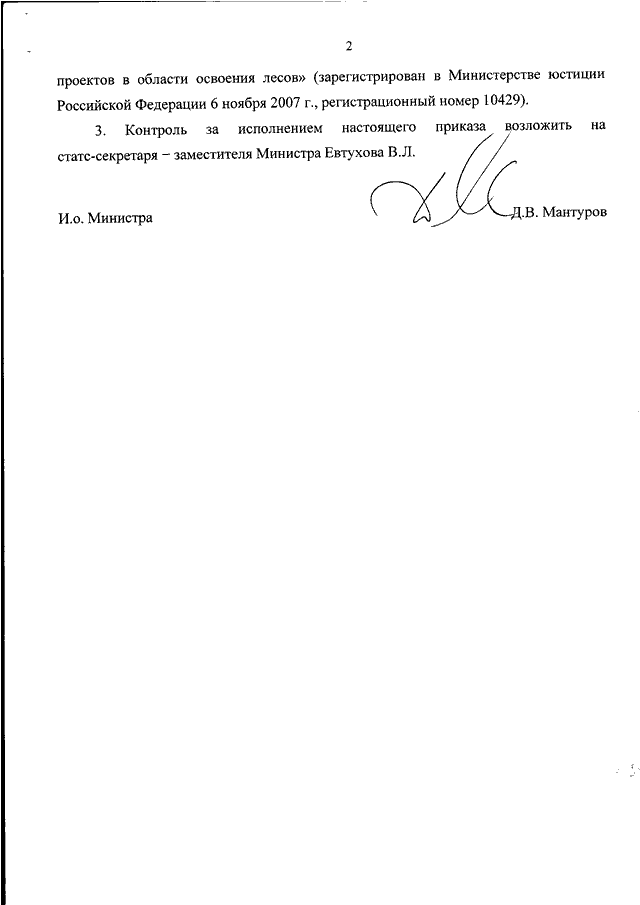 2

проектов в области освоения лесов» (зарегистрирован в Министерстве юстиции Российской Федерации 6 ноября 2007 г., регистрационный номер 10429).

3. Контроль за исполнением настоящего приказа возложить на статс-секретаря – заместителя Министра Евтухова В.Л.

И.о. Министра Д.В. Мантуров